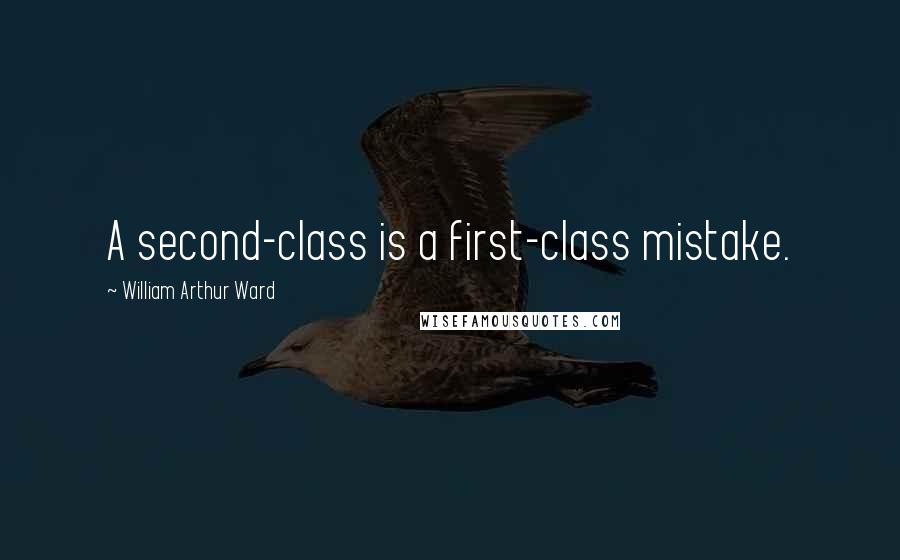 A second-class is a first-class mistake.

~ William Arthur Ward

WISEFAMOUSQUOTES.COM